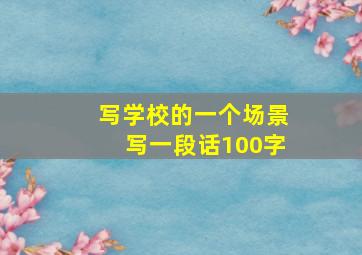 写学校的一个场景
写一段话100字